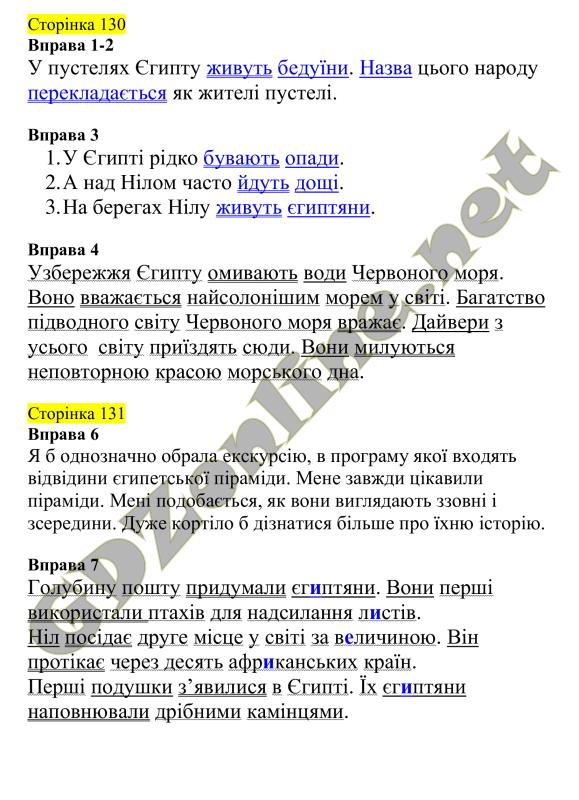 Сторінка 130
Вправа 1-2
У пустелях Єгипту живуть бедуїни. Назва цього народу перекладається як жителі пустелі.

Вправа 3
1. У Єгипті рідко бувають опади.
2. А над Нілом часто йдуть дощі.
3. На берегах Нілу живуть єгиптяни.

Вправа 4
Узбережжя Єгипту омивають води Червоного моря. Воно вважається найсолонішим морем у світі. Багатство підводного світу Червоного моря вражає. Дайвери з усього світу приїздять сюди. Вони милуються неповторною красою морського дна.

Сторінка 131
Вправа 6
Я б однозначно обрала екскурсію, в програму якої входять відвідини єгипетської піраміди. Мене завжди цікавили піраміди. Мені подобається, як вони виглядають ззовні і зсередини. Дуже кортіло б дізнатися більше про їхню історію.

Вправа 7
Голубину пошту придумали єгиптяни. Вони перші використали птахів для надсилання листів.
Ніл посідає друге місце у світі за величиною. Він протікає через десять африканських країн.
Перші подушки з'явилися в Єгипті. Їх єгиптяни наповнювали дрібними камінцями.

GDZonline.net